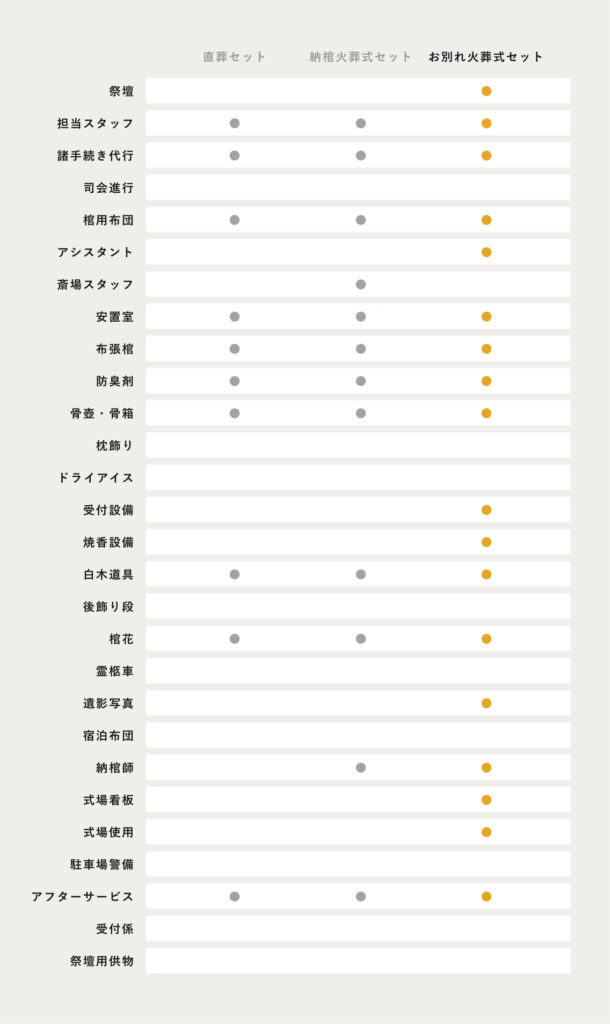 |  | 直葬セット | 納棺火葬式セット | お別れ火葬式セット |
|---|---|---|---|
| 祭壇 |  |  | ● |
| 担当スタッフ | ● | ● | ● |
| 諸手続き代行 | ● | ● | ● |
| 司会進行 |  |  |  |
| 棺用布団 | ● | ● | ● |
| アシスタント |  |  | ● |
| 斎場スタッフ |  | ● |  |
| 安置室 | ● | ● | ● |
| 布張棺 | ● | ● | ● |
| 防臭剤 | ● | ● | ● |
| 骨壺・骨箱 | ● | ● | ● |
| 枕飾り |  |  |  |
| ドライアイス |  |  |  |
| 受付設備 |  |  | ● |
| 焼香設備 |  |  | ● |
| 白木道具 | ● | ● | ● |
| 後飾り段 |  |  |  |
| 棺花 | ● | ● | ● |
| 霊柩車 |  |  |  |
| 遺影写真 |  |  | ● |
| 宿泊布団 |  |  |  |
| 納棺師 |  | ● | ● |
| 式場看板 |  |  | ● |
| 式場使用 |  |  | ● |
| 駐車場警備 |  |  |  |
| アフターサービス | ● | ● | ● |
| 受付係 |  |  |  |
| 祭壇用供物 |  |  |  |